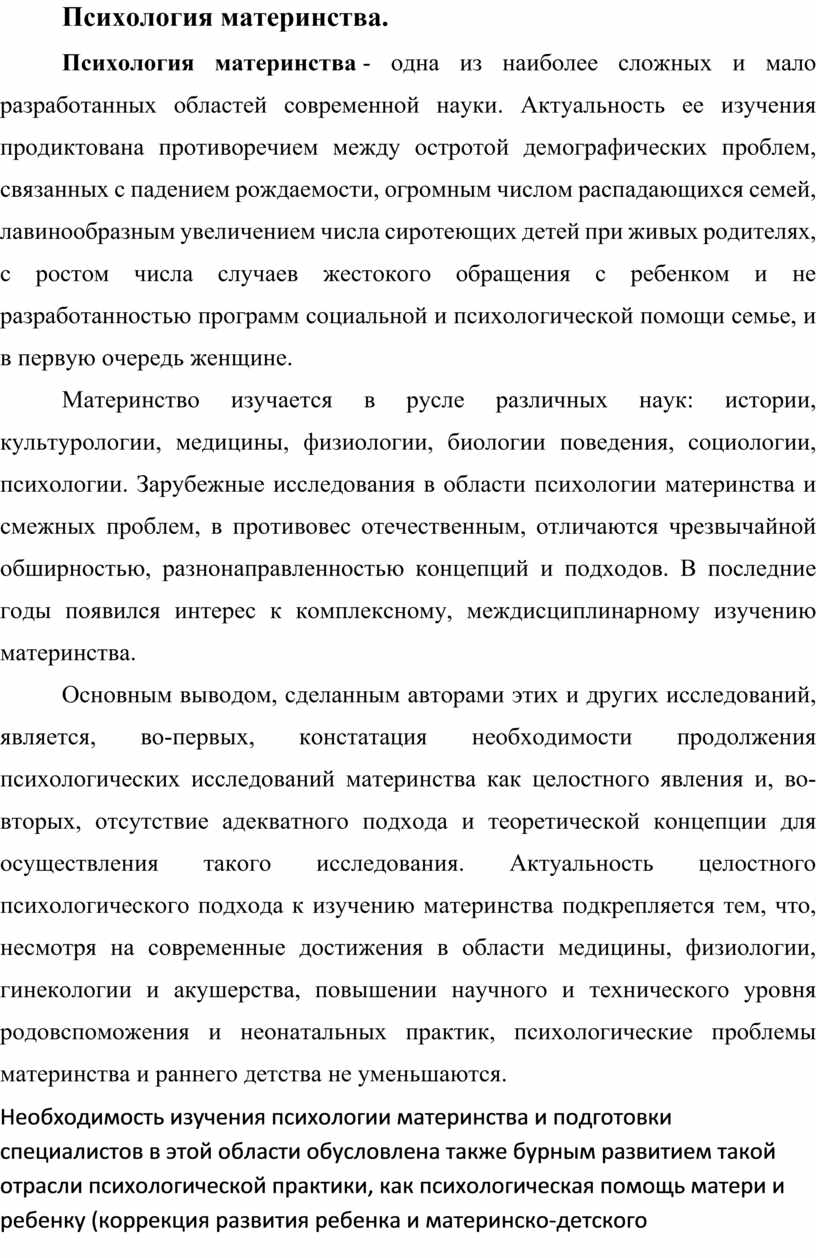 Психология материнства.

Психология материнства - одна из наиболее сложных и мало разработанных областей современной науки. Актуальность ее изучения продиктована противоречием между остротой демографических проблем, связанных с падением рождаемости, огромным числом распадающихся семей, лавинообразным увеличением числа сиротеющих детей при живых родителях, с ростом числа случаев жестокого обращения с ребенком и не разработанностью программ социальной и психологической помощи семье, и в первую очередь женщине.

Материнство изучается в русле различных наук: истории, культурологии, медицины, физиологии, биологии поведения, социологии, психологии. Зарубежные исследования в области психологии материнства и смежных проблем, в противовес отечественным, отличаются чрезвычайной обширностью, разнонаправленностью концепций и подходов. В последние годы появился интерес к комплексному, междисциплинарному изучению материнства.

Основным выводом, сделанным авторами этих и других исследований, является, во-первых, констатация необходимости продолжения психологических исследований материнства как целостного явления и, во-вторых, отсутствие адекватного подхода и теоретической концепции для осуществления такого исследования. Актуальность целостного психологического подхода к изучению материнства подкрепляется тем, что, несмотря на современные достижения в области медицины, физиологии, гинекологии и акушерства, повышении научного и технического уровня родовспоможения и неонатальных практик, психологические проблемы материнства и раннего детства не уменьшаются.

Необходимость изучения психологии материнства и подготовки специалистов в этой области обусловлена также бурным развитием такой отрасли психологической практики, как психологическая помощь матери и ребенку (коррекция развития ребенка и материнско-детского